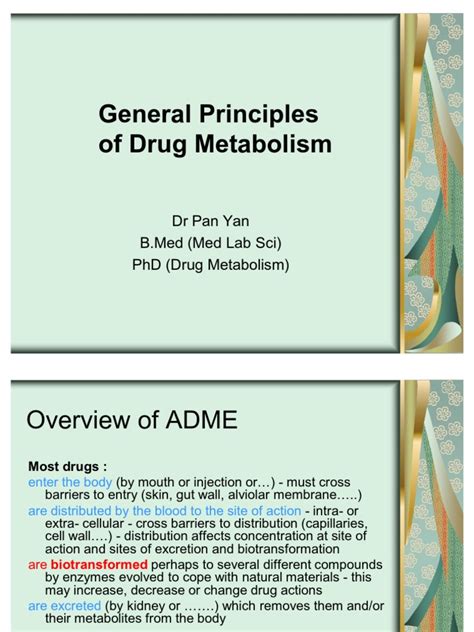 General Principles of Drug Metabolism

Dr Pan Yan
B.Med (Med Lab Sci)
PhD (Drug Metabolism)

Overview of ADME

Most drugs :
enter the body (by mouth or injection or…) - must cross barriers to entry (skin, gut wall, alviolar membrane…..)
are distributed by the blood to the site of action - intra- or extra- cellular - cross barriers to distribution (capillaries, cell wall….) - distribution affects concentration at site of action and sites of excretion and biotransformation
are biotransformed perhaps to several different compounds by enzymes evolved to cope with natural materials - this may increase, decrease or change drug actions
are excreted (by kidney or …….) which removes them and/or their metabolites from the body